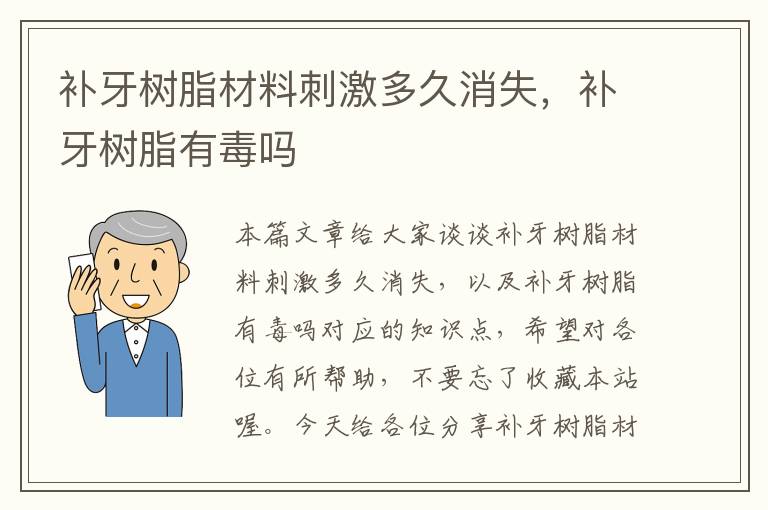 补牙树脂材料刺激多久消失，补牙树脂有毒吗

本篇文章给大家谈谈补牙树脂材料刺激多久消失，以及补牙树脂有毒吗对应的知识点，希望对各位有所帮助，不要忘了收藏本站喔。今天给各位分享补牙树脂材